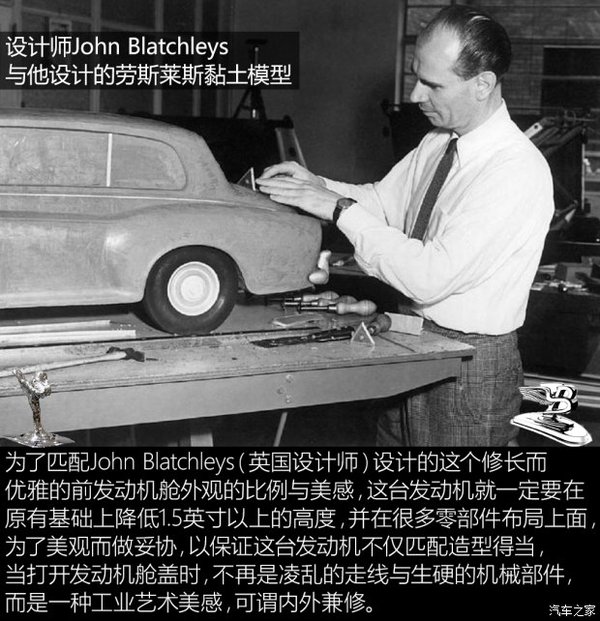 设计师John Blatchleys
与他设计的劳斯莱斯黏土模型

为了匹配John Blatchleys（英国设计师）设计的这个修长而优雅的前发动机舱外观的比例与美感，这台发动机就一定要在原有基础上降低1.5英寸以上的高度，并在很多零部件布局上面，为了美观而做妥协，以保证这台发动机不仅匹配造型得当，当打开发动机舱盖时，不再是凌乱的走线与生硬的机械部件，而是一种工业艺术美感，可谓内外兼修。

汽车之家